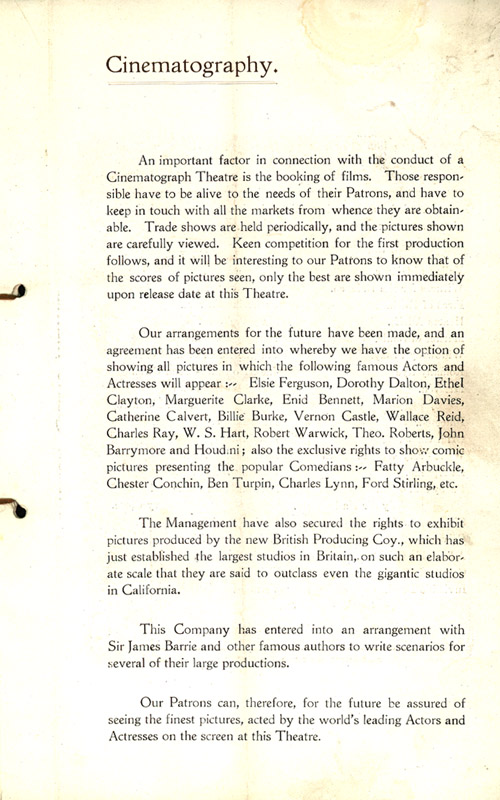 Cinematography.

An important factor in connection with the conduct of a Cinematograph Theatre is the booking of films. Those responsible have to be alive to the needs of their Patrons, and have to keep in touch with all the markets from whence they are obtainable. Trade shows are held periodically, and the pictures shown are carefully viewed. Keen competition for the first production follows, and it will be interesting to our Patrons to know that of the scores of pictures seen, only the best are shown immediately upon release date at this Theatre.

Our arrangements for the future have been made, and an agreement has been entered into whereby we have the option of showing all pictures in which the following famous Actors and Actresses will appear :— Elsie Ferguson, Dorothy Dalton, Ethel Clayton, Marguerite Clarke, Enid Bennett, Marion Davies, Catherine Calvert, Billie Burke, Vernon Castle, Wallace Reid, Charles Ray, W. S. Hart, Robert Warwick, Theo. Roberts, John Barrymore and Houdini; also the exclusive rights to show comic pictures presenting the popular Comedians :— Fatty Arbuckle, Chester Conchin, Ben Turpin, Charles Lynn, Ford Stirling, etc.

The Management have also secured the rights to exhibit pictures produced by the new British Producing Coy., which has just established the largest studios in Britain, on such an elaborate scale that they are said to outclass even the gigantic studios in California.

This Company has entered into an arrangement with Sir James Barrie and other famous authors to write scenarios for several of their large productions.

Our Patrons can, therefore, for the future be assured of seeing the finest pictures, acted by the world's leading Actors and Actresses on the screen at this Theatre.